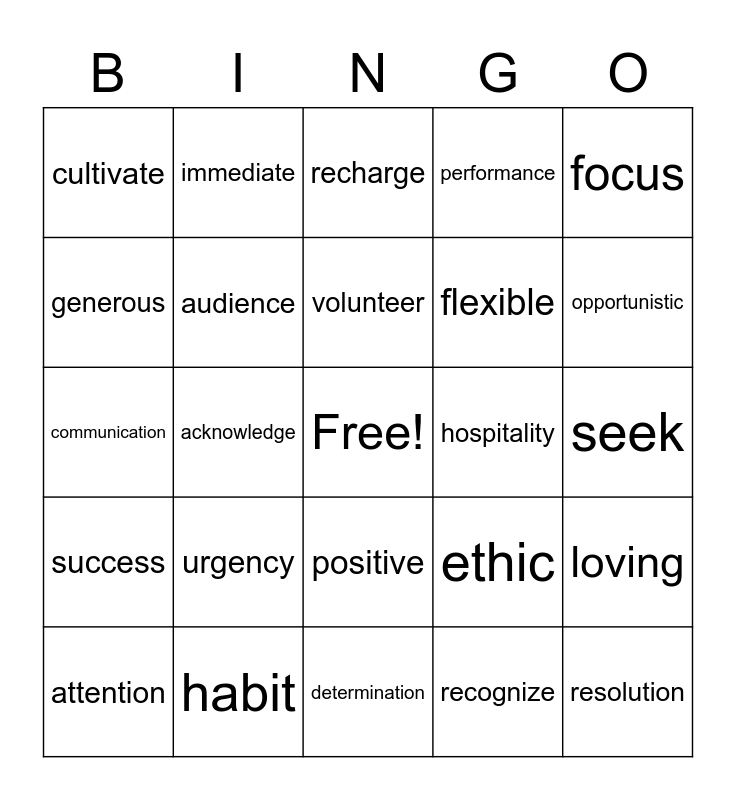 | B | I | N | G | O |
|---|---|---|---|---|
| cultivate | immediate | recharge | performance | focus |
| generous | audience | volunteer | flexible | opportunistic |
| communication | acknowledge | Free! | hospitality | seek |
| success | urgency | positive | ethic | loving |
| attention | habit | determination | recognize | resolution |